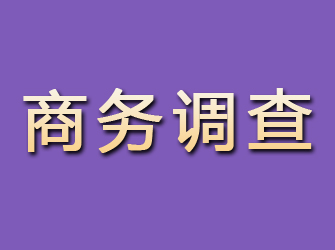 商务调查